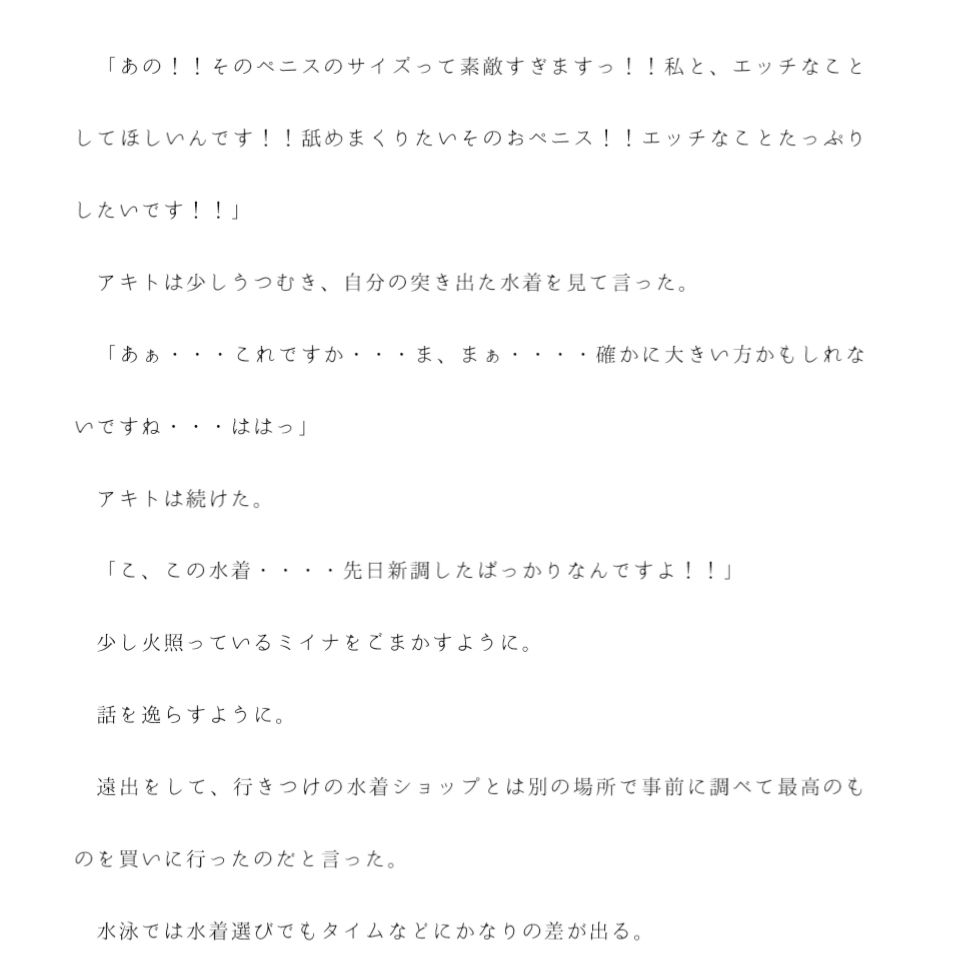 「あの！！そのペニスのサイズって素敵すぎますっ！！私と、エッチなことしてほしいんです！！舐めまくりたいそのおペニス！！エッチなことたっぷりしたいです！！」

アキトは少しうつむき、自分の突き出た水着を見て言った。

「あぁ・・・これですか・・・ま、まぁ・・・・確かに大きい方かもしれないですね・・・ははっ」

アキトは続けた。

「こ、この水着・・・・先日新調したばっかりなんですよ！！」

少し火照っているミイナをごまかすように。

話を逸らすように。

遠出をして、行きつけの水着ショップとは別の場所で事前に調べて最高のものを買いに行ったのだと言った。

水泳では水着選びでもタイムなどにかなりの差が出る。